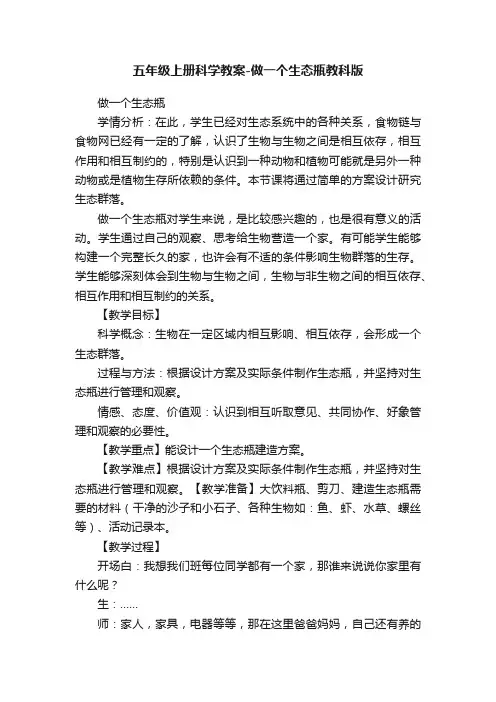 五年级上册科学教案-做一个生态瓶教科版

做一个生态瓶

学情分析：在此，学生已经对生态系统中的各种关系，食物链与食物网已经有一定的了解，认识了生物与生物之间是相互依存，相互作用和相互制约的，特别是认识到一种动物和植物可能就是另外一种动物或是植物生存所依赖的条件。本节课将通过简单的方案设计研究生态群落。

做一个生态瓶对学生来说，是比较感兴趣的，也是很有意义的活动。学生通过自己的观察、思考给生物营造一个家。有可能学生能够构建一个完整长久的家，也许会有不适的条件影响生物群落的生存。学生能够深刻体会到生物与生物之间，生物与非生物之间的相互依存、相互作用和相互制约的关系。

【教学目标】

科学概念：生物在一定区域内相互影响、相互依存，会形成一个生态群落。

过程与方法：根据设计方案及实际条件制作生态瓶，并坚持对生态瓶进行管理和观察。

情感、态度、价值观：认识到相互听取意见、共同协作、好象管理和观察的必要性。

【教学重点】能设计一个生态瓶建造方案。

【教学难点】根据设计方案及实际条件制作生态瓶，并坚持对生态瓶进行管理和观察。【教学准备】大饮料瓶、剪刀、建造生态瓶需要的材料（干净的沙子和小石子、各种生物如：鱼、虾、水草、螺丝等）、活动记录本。

【教学过程】

开场白：我想我们班每位同学都有一个家，那谁来说说你家里有什么呢？

生：……

师：家人，家具，电器等等，那在这里爸爸妈妈，自己还有养的